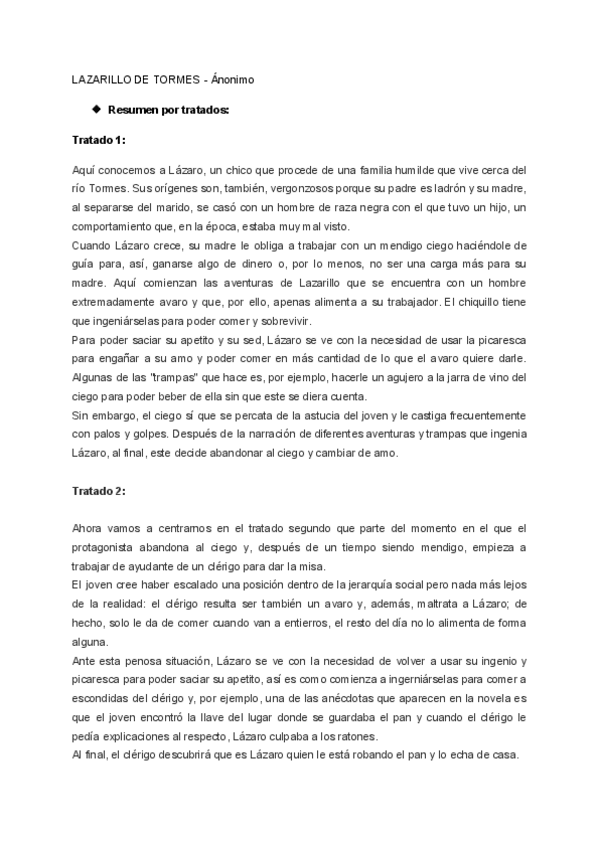 LAZARILLO DE TORMES - Ánonimo

◆ Resumen por tratados:

Tratado 1:

Aquí conocemos a Lázaro, un chico que procede de una familia humilde que vive cerca del río Tormes. Sus orígenes son, también, vergonzosos porque su padre es ladrón y su madre, al separarse del marido, se casó con un hombre de raza negra con el que tuvo un hijo, un comportamiento que, en la época, estaba muy mal visto.
Cuando Lázaro crece, su madre le obliga a trabajar con un mendigo ciego haciéndole de guía para, así, ganarse algo de dinero o, por lo menos, no ser una carga más para su madre. Aquí comienzan las aventuras de Lazarillo que se encuentra con un hombre extremadamente avaro y que, por ello, apenas alimenta a su trabajador. El chiquillo tiene que ingeniárselas para poder comer y sobrevivir.
Para poder saciar su apetito y su sed, Lázaro se ve con la necesidad de usar la picaresca para engañar a su amo y poder comer en más cantidad de lo que el avaro quiere darle. Algunas de las "trampas" que hace es, por ejemplo, hacerle un agujero a la jarra de vino del ciego para poder beber de ella sin que este se diera cuenta.
Sin embargo, el ciego sí que se percata de la astucia del joven y le castiga frecuentemente con palos y golpes. Después de la narración de diferentes aventuras y trampas que ingenia Lázaro, al final, este decide abandonar al ciego y cambiar de amo.

Tratado 2:

Ahora vamos a centrarnos en el tratado segundo que parte del momento en el que el protagonista abandona al ciego y, después de un tiempo siendo mendigo, empieza a trabajar de ayudante de un clérigo para dar la misa.
El joven cree haber escalado una posición dentro de la jerarquía social pero nada más lejos de la realidad: el clérigo resulta ser también un avaro y, además, maltrata a Lázaro; de hecho, solo le da de comer cuando van a entierros, el resto del día no lo alimenta de forma alguna.
Ante esta penosa situación, Lázaro se ve con la necesidad de volver a usar su ingenio y picaresca para poder saciar su apetito, así es como comienza a ingerniárselas para comer a escondidas del clérigo y, por ejemplo, una de las anécdotas que aparecen en la novela es que el joven encontró la llave del lugar donde se guardaba el pan y cuando el clérigo le pedía explicaciones al respecto, Lázaro culpaba a los ratones.
Al final, el clérigo descubrirá que es Lázaro quien le está robando el pan y lo echa de casa.